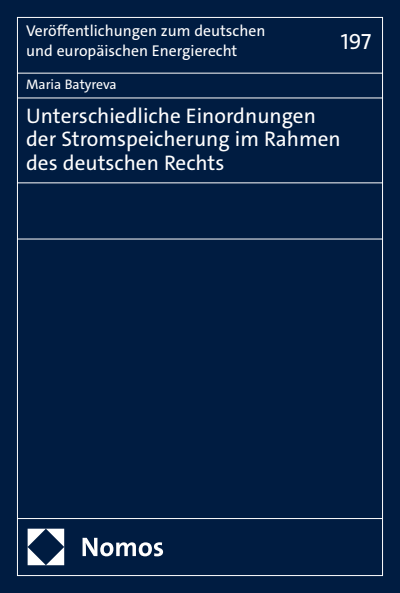 Veröffentlichungen zum deutschen und europäischen Energierecht

197

Maria Batyreva

Unterschiedliche Einordnungen der Stromspeicherung im Rahmen des deutschen Rechts

Nomos